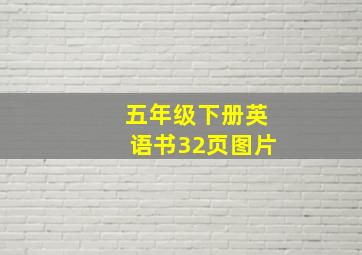 五年级下册英语书32页图片